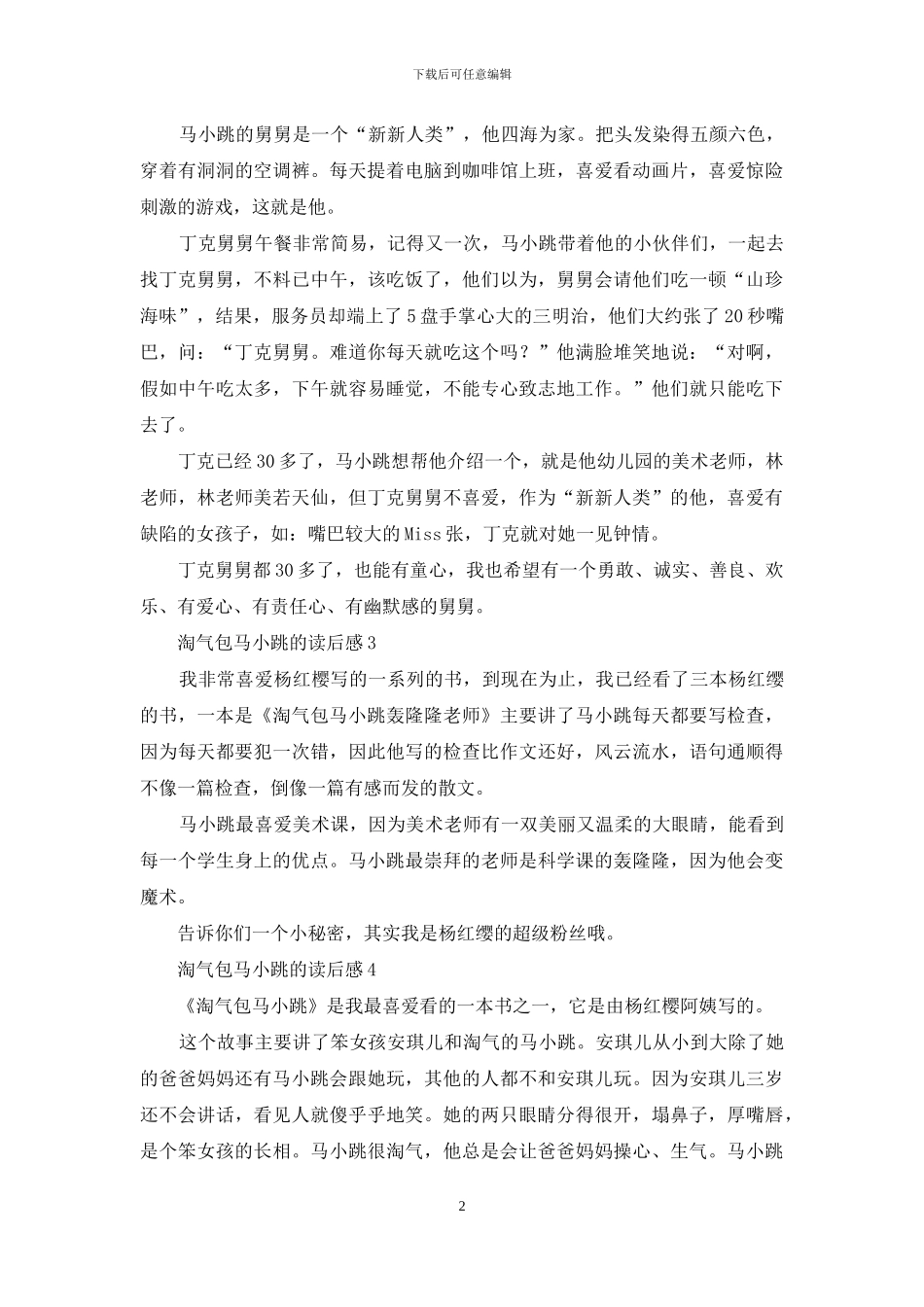 下载后可任意编辑

马小跳的舅舅是一个“新新人类”，他四海为家。把头发染得五颜六色，穿着有洞洞的空调裤。每天提着电脑到咖啡馆上班，喜爱看动画片，喜爱惊险刺激的游戏，这就是他。

丁克舅舅午餐非常简易，记得又一次，马小跳带着他的小伙伴们，一起去找丁克舅舅，不料已中午，该吃饭了，他们以为，舅舅会请他们吃一顿“山珍海味”，结果，服务员却端上了5盘手掌心大的三明治，他们大约张了20秒嘴巴，问：“丁克舅舅。难道你每天就吃这个吗？”他满脸堆笑地说：“对啊，假如中午吃太多，下午就容易睡觉，不能专心致志地工作。”他们就只能吃下去了。

丁克已经30多了，马小跳想帮他介绍一个，就是他幼儿园的美术老师，林老师，林老师美若天仙，但丁克舅舅不喜爱，作为“新新人类”的他，喜爱有缺陷的女孩子，如：嘴巴较大的Miss张，丁克就对她一见钟情。

丁克舅舅都30多了，也能有童心，我也希望有一个勇敢、诚实、善良、欢乐、有爱心、有责任心、有幽默感的舅舅。

淘气包马小跳的读后感3

我非常喜爱杨红樱写的一系列的书，到现在为止，我已经看了三本杨红缨的书，一本是《淘气包马小跳轰隆隆老师》主要讲了马小跳每天都要写检查，因为每天都要犯一次错，因此他写的检查比作文还好，风云流水，语句通顺得不像一篇检查，倒像一篇有感而发的散文。

马小跳最喜爱美术课，因为美术老师有一双美丽又温柔的大眼睛，能看到每一个学生身上的优点。马小跳最崇拜的老师是科学课的轰隆隆，因为他会变魔术。

告诉你们一个小秘密，其实我是杨红缨的超级粉丝哦。

淘气包马小跳的读后感4

《淘气包马小跳》是我最喜爱看的一本书之一，它是由杨红樱阿姨写的。

这个故事主要讲了笨女孩安琪儿和淘气的马小跳。安琪儿从小到大除了她的爸爸妈妈还有马小跳会跟她玩，其他的人都不和安琪儿玩。因为安琪儿三岁还不会讲话，看见人就傻乎乎地笑。她的两只眼睛分得很开，塌鼻子，厚嘴唇，是个笨女孩的长相。马小跳很淘气，他总是会让爸爸妈妈操心、生气。马小跳

2